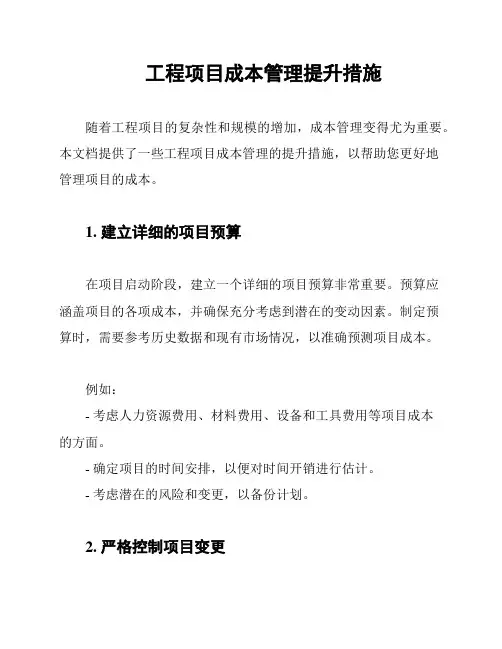 工程项目成本管理提升措施

随着工程项目的复杂性和规模的增加，成本管理变得尤为重要。本文档提供了一些工程项目成本管理的提升措施，以帮助您更好地管理项目的成本。

1. 建立详细的项目预算

在项目启动阶段，建立一个详细的项目预算非常重要。预算应涵盖项目的各项成本，并确保充分考虑到潜在的变动因素。制定预算时，需要参考历史数据和现有市场情况，以准确预测项目成本。

例如：
- 考虑人力资源费用、材料费用、设备和工具费用等项目成本的方面。
- 确定项目的时间安排，以便对时间开销进行估计。
- 考虑潜在的风险和变更，以备份计划。

2. 严格控制项目变更